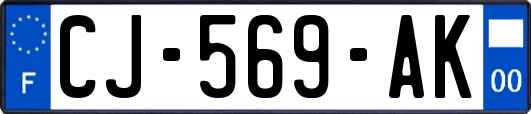 F

CJ-569-AK

00